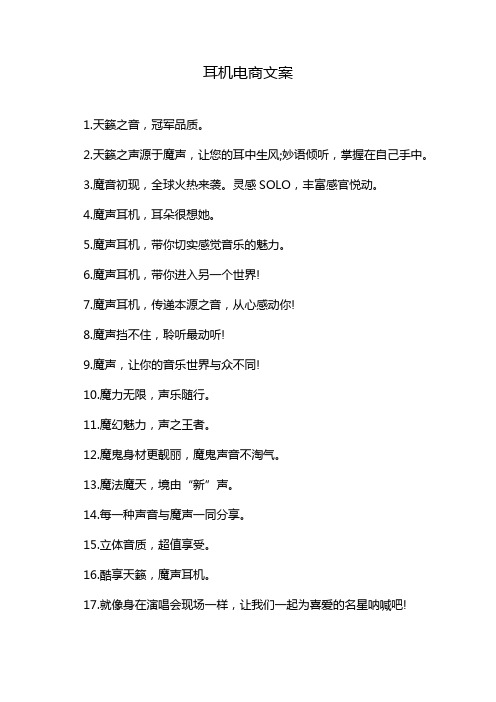 耳机电商文案

1.天籁之音，冠军品质。

2.天籁之声源于魔声，让您的耳中生风;妙语倾听，掌握在自己手中。

3.魔音初现，全球火热来袭。灵感 SOLO，丰富感官悦动。

4.魔声耳机，耳朵很想她。

5.魔声耳机，带你切实感觉音乐的魅力。

6.魔声耳机，带你进入另一个世界!

7.魔声耳机，传递本源之音，从心感动你!

8.魔声挡不住，聆听最动听!

9.魔声，让你的音乐世界与众不同!

10.魔力无限，声乐随行。

11.魔幻魅力，声之王者。

12.魔鬼身材更靓丽，魔鬼声音不淘气。

13.魔法魔天，境由“新”声。

14.每一种声音与魔声一同分享。

15.立体音质，超值享受。

16.酷享天籁，魔声耳机。

17.就像身在演唱会现场一样，让我们一起为喜爱的名星呐喊吧!